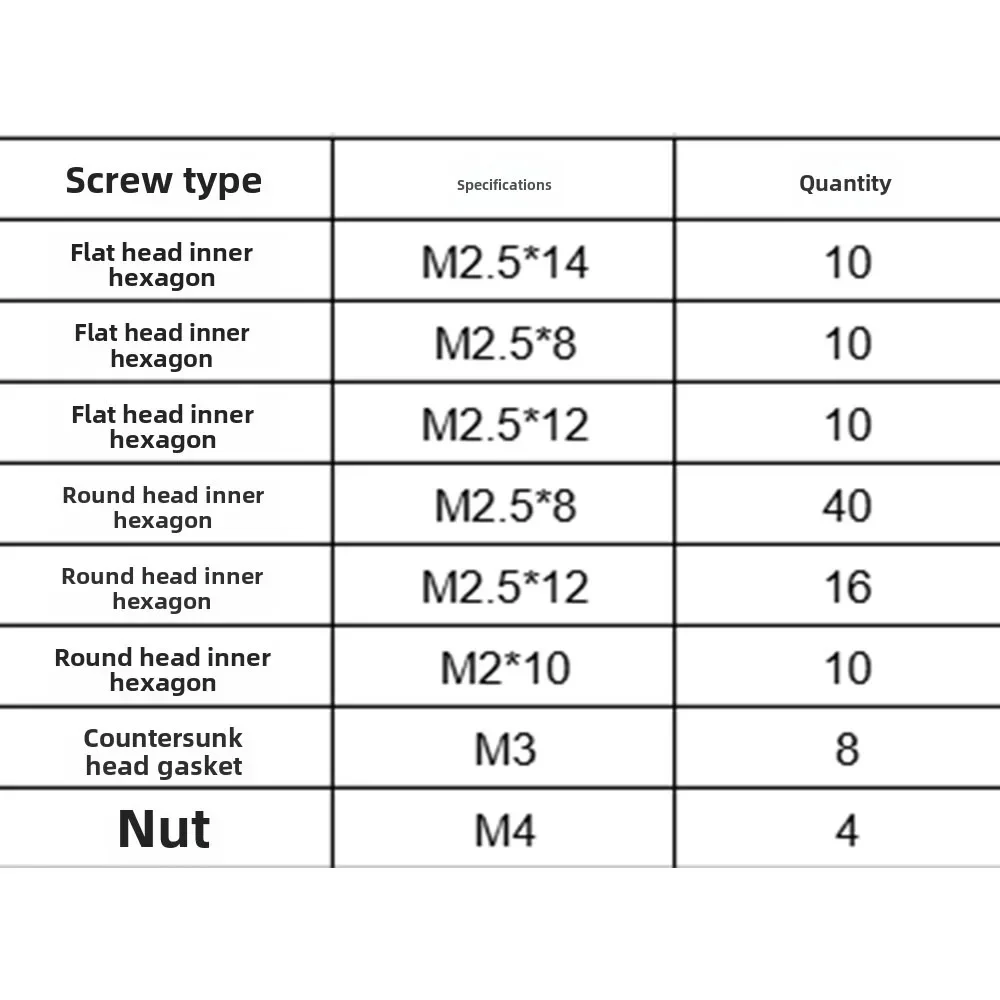 | Screw type | Specifications | Quantity |
|---|---|---|
| Flat head inner hexagon | M2.5*14 | 10 |
| Flat head inner hexagon | M2.5*8 | 10 |
| Flat head inner hexagon | M2.5*12 | 10 |
| Round head inner hexagon | M2.5*8 | 40 |
| Round head inner hexagon | M2.5*12 | 16 |
| Round head inner hexagon | M2*10 | 10 |
| Countersunk head gasket | M3 | 8 |
| Nut | M4 | 4 |